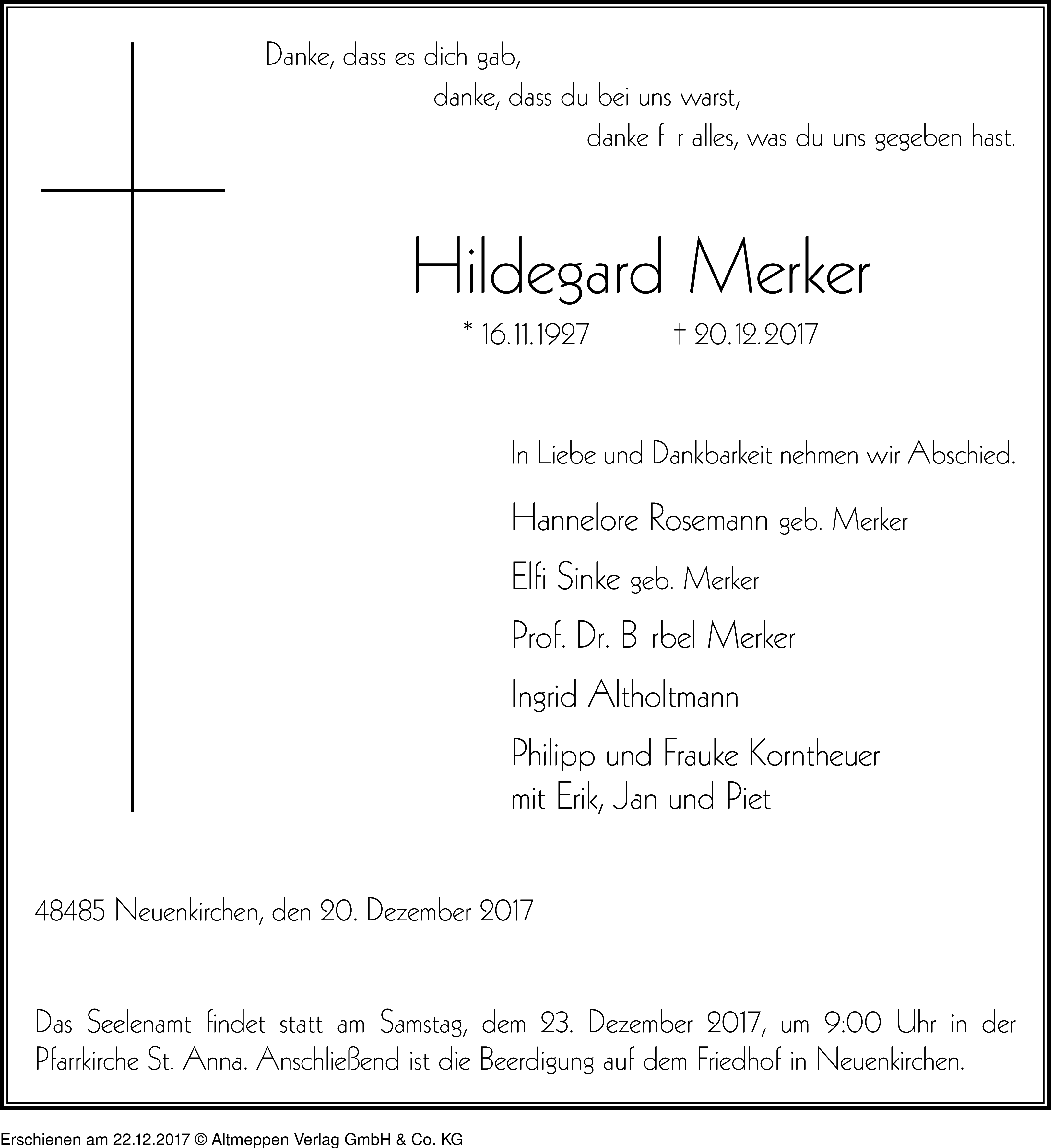 Danke, dass es dich gab,
danke, dass du bei uns warst,
danke f r alles, was du uns gegeben hast.

Hildegard Merker

* 16.11.1927 † 20.12.2017

In Liebe und Dankbarkeit nehmen wir Abschied.

Hannelore Rosemann geb. Merker

Elfi Sinke geb. Merker

Prof. Dr. B rbel Merker

Ingrid Altholtmann

Philipp und Frauke Korntheuer
mit Erik, Jan und Piet

48485 Neuenkirchen, den 20. Dezember 2017

Das Seelenamt findet statt am Samstag, dem 23. Dezember 2017, um 9:00 Uhr in der Pfarrkirche St. Anna. Anschließend ist die Beerdigung auf dem Friedhof in Neuenkirchen.

Erschienen am 22.12.2017 © Altmeppen Verlag GmbH & Co. KG